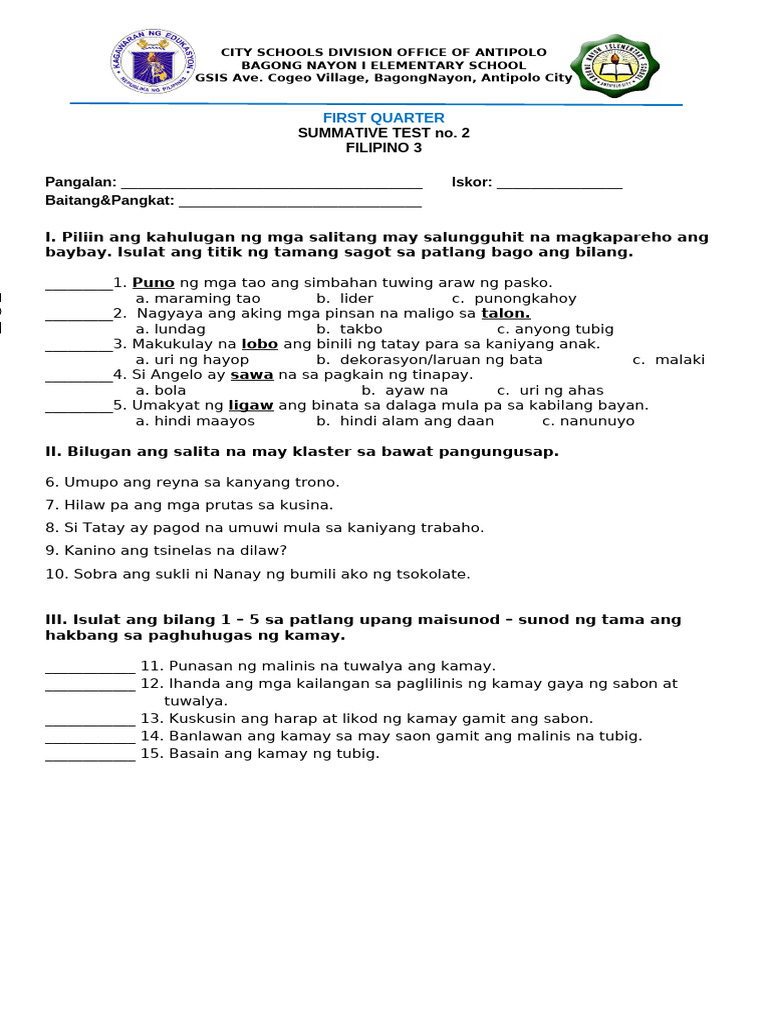 CITY SCHOOLS DIVISION OFFICE OF ANTIPOLO
BAGONG NAYON I ELEMENTARY SCHOOL
GSIS Ave. Cogeo Village, BagongNayon, Antipolo City

FIRST QUARTER
SUMMATIVE TEST no. 2
FILIPINO 3

Pangalan: ____ Iskor: ____
Baitang&Pangkat: ____

I. Piliin ang kahulugan ng mga salitang may salungguhit na magkapareho ang baybay. Isulat ang titik ng tamang sagot sa patlang bago ang bilang.

____1. Puno ng mga tao ang simbahan tuwing araw ng pasko.
a. maraming tao b. lider c. punongkahoy
____2. Nagyaya ang aking mga pinsan na maligo sa talon.
a. lundag b. takbo c. anyong tubig
____3. Makukulay na lobo ang binili ng tatay para sa kaniyang anak.
a. uri ng hayop b. dekorasyon/laruan ng bata c. malaki
____4. Si Angelo ay sawa na sa pagkain ng tinapay.
a. bola b. ayaw na c. uri ng ahas
____5. Umakyat ng ligaw ang binata sa dalaga mula pa sa kabilang bayan.
a. hindi maayos b. hindi alam ang daan c. nanunuyo

II. Bilugan ang salita na may klaster sa bawat pangungusap.

6. Umupo ang reyna sa kanyang trono.

7. Hilaw pa ang mga prutas sa kusina.

8. Si Tatay ay pagod na umuwi mula sa kaniyang trabaho.

9. Kanino ang tsinelas na dilaw?

10. Sobra ang sukli ni Nanay ng bumili ako ng tsokolate.

III. Isulat ang bilang 1 – 5 sa patlang upang maisunod – sunod ng tama ang hakbang sa paghuhugas ng kamay.

____ 11. Punasan ng malinis na tuwalya ang kamay.
____ 12. Ihanda ang mga kailangan sa paglilinis ng kamay gaya ng sabon at tuwalya.
____ 13. Kuskusin ang harap at likod ng kamay gamit ang sabon.
____ 14. Banlawan ang kamay sa may saon gamit ang malinis na tubig.
____ 15. Basain ang kamay ng tubig.